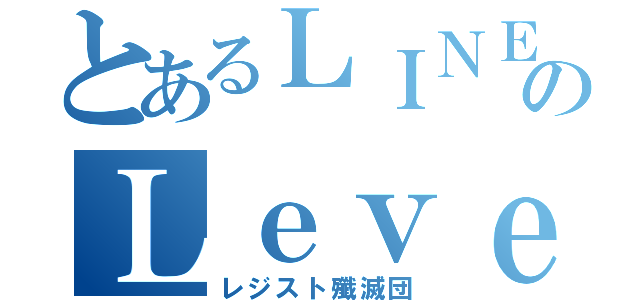 とあるＬＩＮＥの
Ｌｅｖｅ
レジスト殲滅団